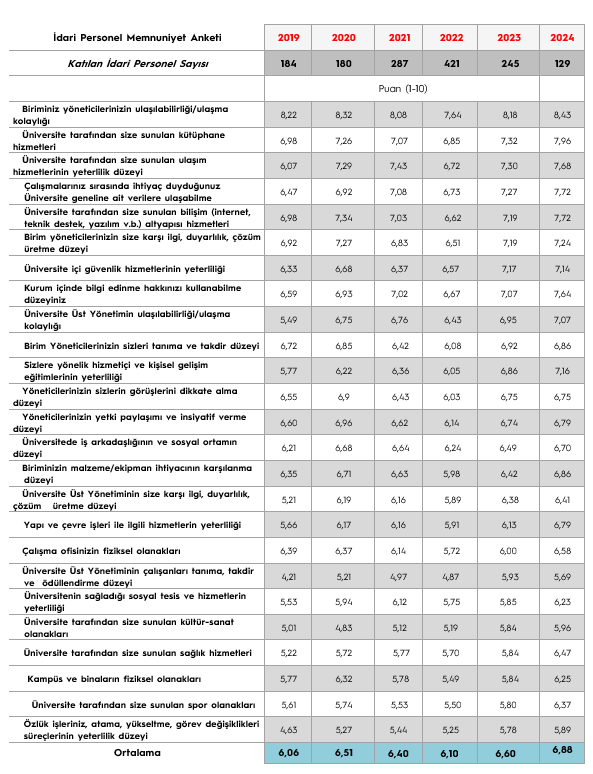 | İdari Personel Memnuniyet Anketi | 2019 | 2020 | 2021 | 2022 | 2023 | 2024 |
|---|---|---|---|---|---|---|
| Katılan İdari Personel Sayısı | 184 | 180 | 287 | 421 | 245 | 129 |
| | Puan (1-10) | | | | | |
| Biriminiz yöneticilerinizin ulaşılabilirliği/ulaşma kolaylığı | 8,22 | 8,32 | 8,08 | 7,64 | 8,18 | 8,43 |
| Üniversite tarafından size sunulan kütüphane hizmetleri | 6,98 | 7,26 | 7,07 | 6,85 | 7,32 | 7,96 |
| Üniversite tarafından size sunulan ulaşım hizmetlerinin yeterlilik düzeyi | 6,07 | 7,29 | 7,43 | 6,72 | 7,30 | 7,68 |
| Çalışmalarınız sırasında ihtiyaç duyduğunuz Üniversite geneline ait verilere ulaşabilme | 6,47 | 6,92 | 7,08 | 6,73 | 7,27 | 7,72 |
| Üniversite tarafından size sunulan bilişim (internet, teknik destek, yazılım v.b.) altyapısı hizmetleri | 6,98 | 7,34 | 7,03 | 6,62 | 7,19 | 7,72 |
| Birim yöneticilerinizin size karşı ilgi, duyarlılık, çözüm üretme düzeyi | 6,92 | 7,27 | 6,83 | 6,51 | 7,19 | 7,24 |
| Üniversite içi güvenlik hizmetlerinin yeterliliği | 6,33 | 6,68 | 6,37 | 6,57 | 7,17 | 7,14 |
| Kurum içinde bilgi edinme hakkınızı kullanabilme düzeyiniz | 6,59 | 6,93 | 7,02 | 6,67 | 7,07 | 7,64 |
| Üniversite Üst Yönetimin ulaşılabilirliği/ulaşma kolaylığı | 5,49 | 6,75 | 6,76 | 6,43 | 6,95 | 7,07 |
| Birim Yöneticilerinizin sizleri tanıma ve takdir düzeyi | 6,72 | 6,85 | 6,42 | 6,08 | 6,92 | 6,86 |
| Sizlere yönelik hizmetiçi ve kişisel gelişim eğitimlerinin yeterliliği | 5,77 | 6,22 | 6,36 | 6,05 | 6,86 | 7,16 |
| Yöneticilerinizin sizlerin görüşlerini dikkate alma düzeyi | 6,55 | 6,9 | 6,43 | 6,03 | 6,75 | 6,75 |
| Yöneticilerinizin yetki paylaşımı ve insiyatif verme düzeyi | 6,60 | 6,96 | 6,62 | 6,14 | 6,74 | 6,79 |
| Üniversitede iş arkadaşlığının ve sosyal ortamın düzeyi | 6,21 | 6,68 | 6,64 | 6,24 | 6,49 | 6,70 |
| Biriminizin malzeme/ekipman ihtiyacının karşılanma düzeyi | 6,35 | 6,71 | 6,63 | 5,98 | 6,42 | 6,86 |
| Üniversite Üst Yönetiminin size karşı ilgi, duyarlılık, çözüm üretme düzeyi | 5,21 | 6,19 | 6,16 | 5,89 | 6,38 | 6,41 |
| Yapı ve çevre işleri ile ilgili hizmetlerin yeterliliği | 5,66 | 6,17 | 6,16 | 5,91 | 6,13 | 6,79 |
| Çalışma ofisinizin fiziksel olanakları | 6,39 | 6,37 | 6,14 | 5,72 | 6,00 | 6,58 |
| Üniversite Üst Yönetiminin çalışanları tanıma, takdir ve ödüllendirme düzeyi | 4,21 | 5,21 | 4,97 | 4,87 | 5,93 | 5,69 |
| Üniversitenin sağladığı sosyal tesis ve hizmetlerin yeterliliği | 5,53 | 5,94 | 6,12 | 5,75 | 5,85 | 6,23 |
| Üniversite tarafından size sunulan kültür-sanat olanakları | 5,01 | 4,83 | 5,12 | 5,19 | 5,84 | 5,96 |
| Üniversite tarafından size sunulan sağlık hizmetleri | 5,22 | 5,72 | 5,77 | 5,70 | 5,84 | 6,47 |
| Kampüs ve binaların fiziksel olanakları | 5,77 | 6,32 | 5,78 | 5,49 | 5,84 | 6,25 |
| Üniversite tarafından size sunulan spor olanakları | 5,61 | 5,74 | 5,53 | 5,50 | 5,80 | 6,37 |
| Özlük işleriniz, atama, yükseltme, görev değişiklikleri süreçlerinin yeterlilik düzeyi | 4,63 | 5,27 | 5,44 | 5,25 | 5,78 | 5,89 |
| Ortalama | 6,06 | 6,51 | 6,40 | 6,10 | 6,60 | 6,88 |